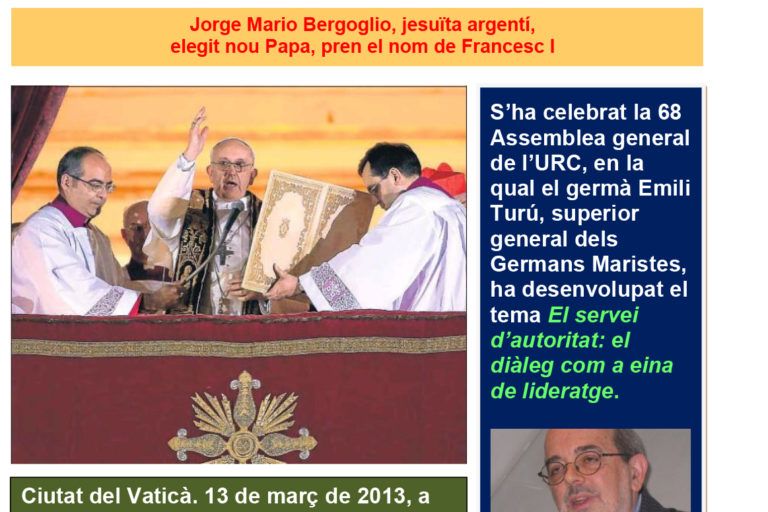 Jorge Mario Bergoglio, jesuïta argentí, elegit nou Papa, pren el nom de Francesc I

Ciutat del Vaticà. 13 de març de 2013, a

S'ha celebrat la 68 Assemblea general de l'URC, en la qual el germà Emili Turú, superior general dels Germans Maristes, ha desenvolupat el tema El servei d'autoritat: el diàleg com a eina de lideratge.